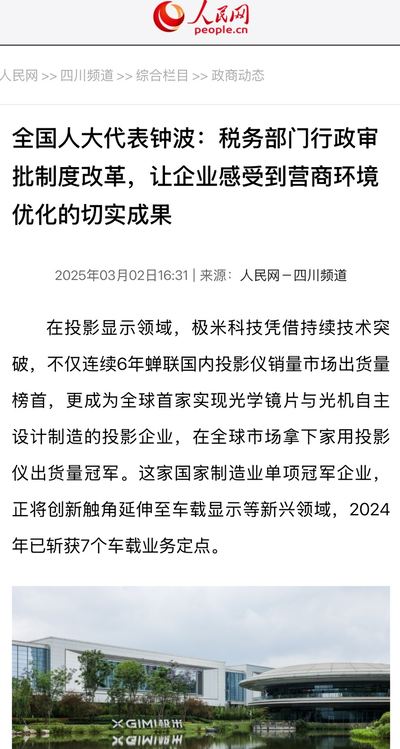 人民网
people.cn

人民网 >> 四川频道 >> 综合栏目 >> 政商动态

全国人大代表钟波：税务部门行政审批制度改革，让企业感受到营商环境优化的切实成果

2025年03月02日16:31 | 来源：人民网－四川频道

在投影显示领域，极米科技凭借持续技术突破，不仅连续6年蝉联国内投影仪销量市场出货量榜首，更成为全球首家实现光学镜片与光机自主设计制造的投影企业，在全球市场拿下家用投影仪出货量冠军。这家国家制造业单项冠军企业，正将创新触角延伸至车载显示等新兴领域，2024年已斩获7个车载业务定点。

XGIMI极米